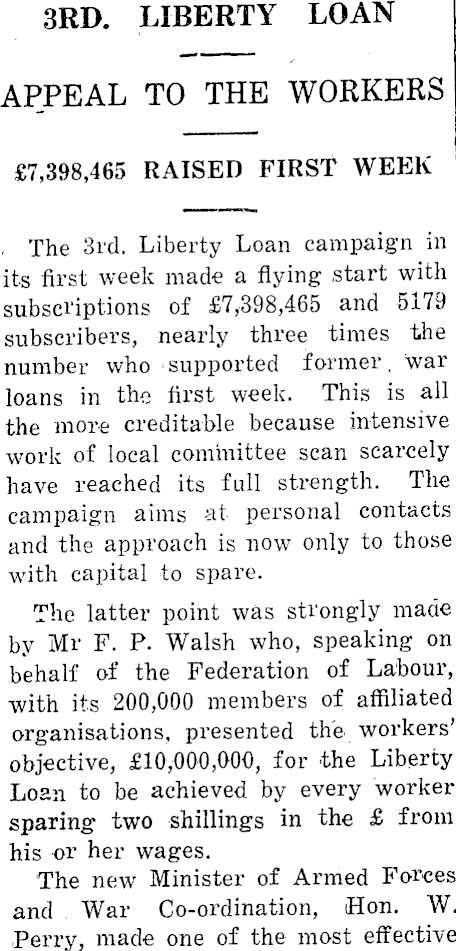 3RD. LIBERTY LOAN

APPEAL TO THE WORKERS

£7,398,465 RAISED FIRST WEEK

The 3rd. Liberty Loan campaign in its first week made a flying start with subscriptions of £7,398,465 and 5179 subscribers, nearly three times the number who supported former war loans in the first week. This is all the more creditable because intensive work of local committee scan scarcely have reached its full strength. The campaign aims at personal contacts and the approach is now only to those with capital to spare.

The latter point was strongly made by Mr F. P. Walsh who, speaking on behalf of the Federation of Labour, with its 200,000 members of affiliated organisations, presented the workers' objective, £10,000,000, for the Liberty Loan to be achieved by every worker sparing two shillings in the £ from his or her wages.

The new Minister of Armed Forces and War Co-ordination, Hon. W. Perry, made one of the most effective